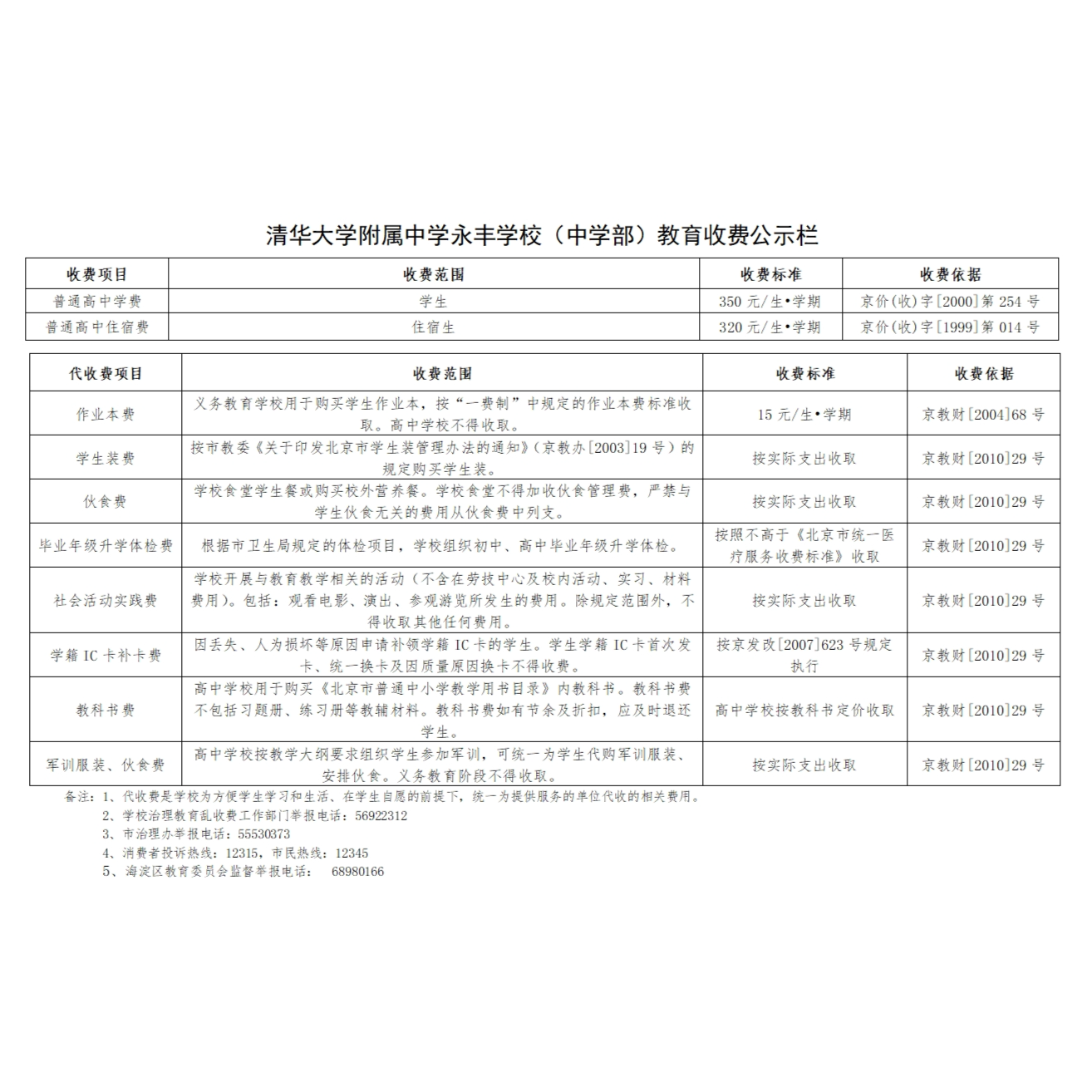 清华大学附属中学永丰学校（中学部）教育收费公示栏

| 收费项目 | 收费范围 | 收费标准 | 收费依据 |
|---|---|---|---|
| 普通高中学费 | 学生 | 350 元/生•学期 | 京价(收)字[2000]第 254 号 |
| 普通高中住宿费 | 住宿生 | 320 元/生•学期 | 京价(收)字[1999]第 014 号 |

| 代收费项目 | 收费范围 | 收费标准 | 收费依据 |
|---|---|---|---|
| 作业本费 | 义务教育学校用于购买学生作业本，按“一费制”中规定的作业本费标准收取。高中学校不得收取。 | 15 元/生•学期 | 京教财[2004]68 号 |
| 学生装费 | 按市教委《关于印发北京市学生装管理办法的通知》（京教办[2003]19 号）的规定购买学生装。 | 按实际支出收取 | 京教财[2010]29 号 |
| 伙食费 | 学校食堂学生餐或购买校外营养餐。学校食堂不得加收伙食管理费，严禁与学生伙食无关的费用从伙食费中列支。 | 按实际支出收取 | 京教财[2010]29 号 |
| 毕业年级升学体检费 | 根据市卫生局规定的体检项目，学校组织初中、高中毕业年级升学体检。 | 按照不高于《北京市统一医疗服务收费标准》收取 | 京教财[2010]29 号 |
| 社会活动实践费 | 学校开展与教育教学相关的活动（不含在劳技中心及校内活动、实习、材料费用）。包括：观看电影、演出、参观游览所发生的费用。除规定范围外，不得收取其他任何费用。 | 按实际支出收取 | 京教财[2010]29 号 |
| 学籍 IC 卡补卡费 | 因丢失、人为损坏等原因申请补领学籍 IC 卡的学生。学生学籍 IC 卡首次发卡、统一换卡及因质量原因换卡不得收费。 | 按京发改[2007]623 号规定执行 | 京教财[2010]29 号 |
| 教科书费 | 高中学校用于购买《北京市普通中小学教学用书目录》内教科书。教科书费不包括习题册、练习册等教辅材料。教科书费如有节余及折扣，应及时退还学生。 | 高中学校按教科书定价收取 | 京教财[2010]29 号 |
| 军训服装、伙食费 | 高中学校按教学大纲要求组织学生参加军训，可统一为学生代购军训服装、安排伙食。义务教育阶段不得收取。 | 按实际支出收取 | 京教财[2010]29 号 |

备注：1、代收费是学校为方便学生学习和生活、在学生自愿的前提下，统一为提供服务的单位代收的相关费用。
2、学校治理教育乱收费工作部门举报电话：56922312
3、市治理办举报电话：55530373
4、消费者投诉热线：12315，市民热线：12345
5、海淀区教育委员会监督举报电话： 68980166